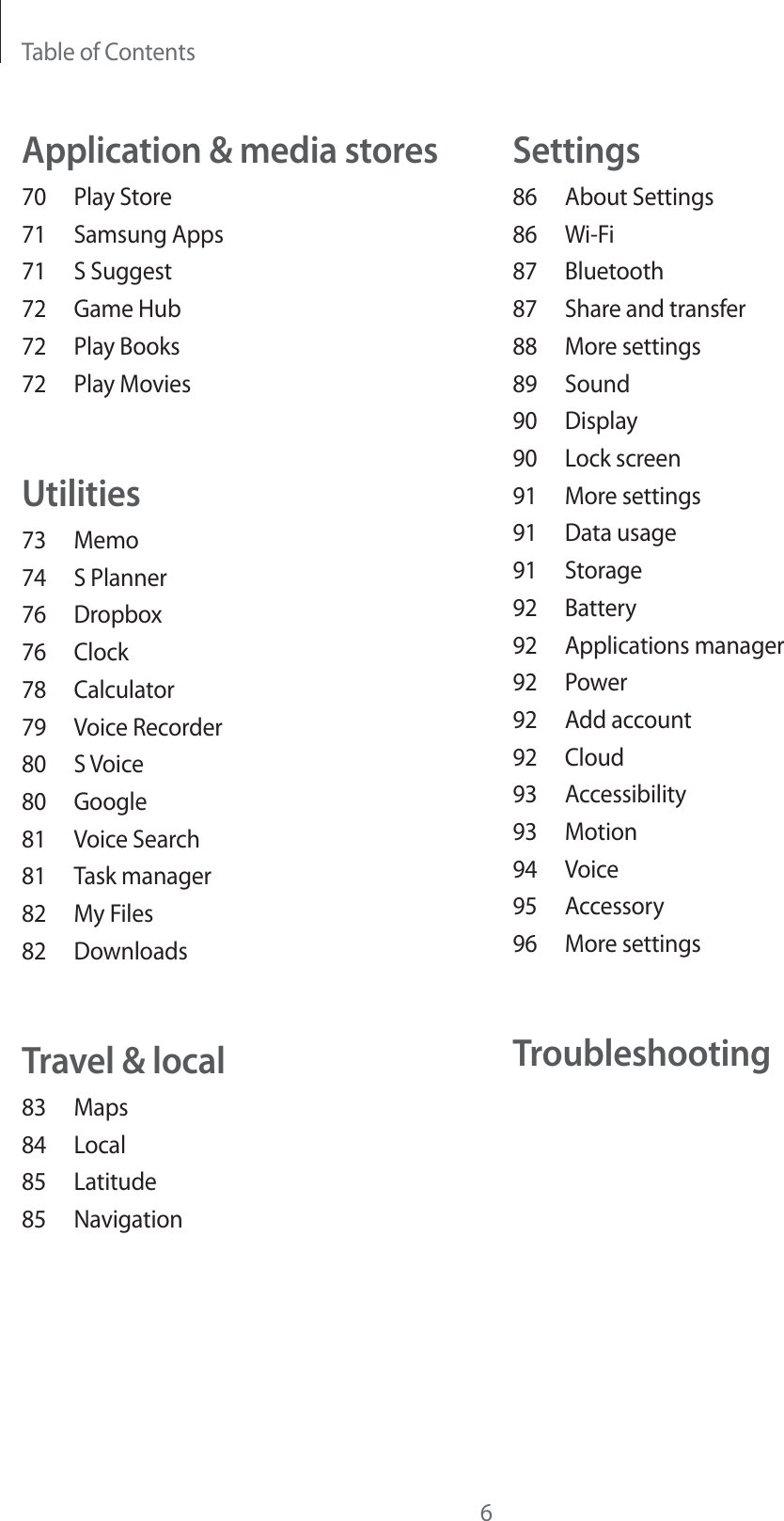 Table of Contents

Application & media stores

70 Play Store
71 Samsung Apps
71 S Suggest
72 Game Hub
72 Play Books
72 Play Movies

Utilities

73 Memo
74 S Planner
76 Dropbox
76 Clock
78 Calculator
79 Voice Recorder
80 S Voice
80 Google
81 Voice Search
81 Task manager
82 My Files
82 Downloads

Travel & local

83 Maps
84 Local
85 Latitude
85 Navigation

Settings

86 About Settings
86 Wi-Fi
87 Bluetooth
87 Share and transfer
88 More settings
89 Sound
90 Display
90 Lock screen
91 More settings
91 Data usage
91 Storage
92 Battery
92 Applications manager
92 Power
92 Add account
92 Cloud
93 Accessibility
93 Motion
94 Voice
95 Accessory
96 More settings

Troubleshooting

6